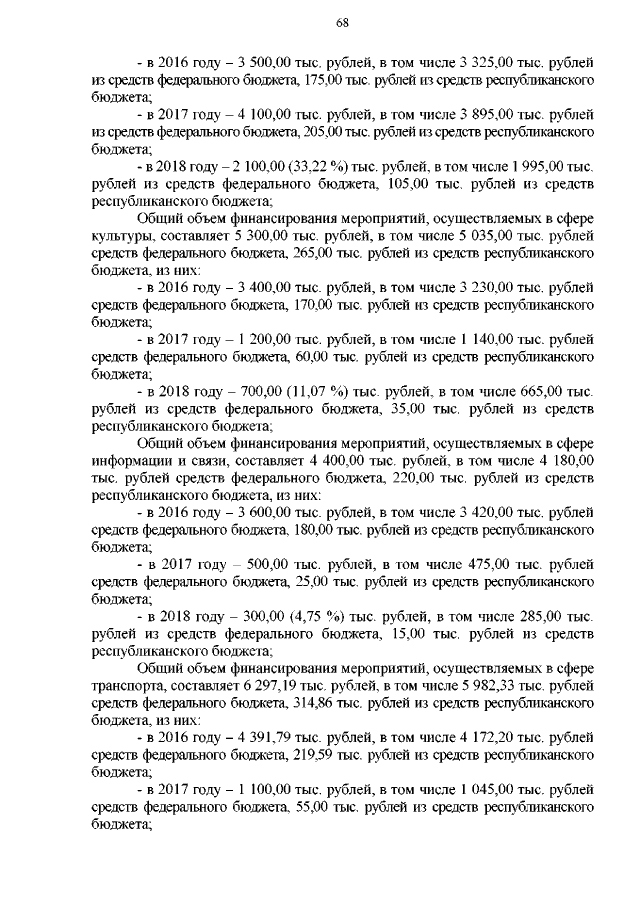 68

- в 2016 году – 3 500,00 тыс. рублей, в том числе 3 325,00 тыс. рублей из средств федерального бюджета, 175,00 тыс. рублей из средств республиканского бюджета;

- в 2017 году – 4 100,00 тыс. рублей, в том числе 3 895,00 тыс. рублей из средств федерального бюджета, 205,00 тыс. рублей из средств республиканского бюджета;

- в 2018 году – 2 100,00 (33,22 %) тыс. рублей, в том числе 1 995,00 тыс. рублей из средств федерального бюджета, 105,00 тыс. рублей из средств республиканского бюджета;

Общий объем финансирования мероприятий, осуществляемых в сфере культуры, составляет 5 300,00 тыс. рублей, в том числе 5 035,00 тыс. рублей средств федерального бюджета, 265,00 тыс. рублей из средств республиканского бюджета, из них:

- в 2016 году – 3 400,00 тыс. рублей, в том числе 3 230,00 тыс. рублей средств федерального бюджета, 170,00 тыс. рублей из средств республиканского бюджета;

- в 2017 году – 1 200,00 тыс. рублей, в том числе 1 140,00 тыс. рублей средств федерального бюджета, 60,00 тыс. рублей из средств республиканского бюджета;

- в 2018 году – 700,00 (11,07 %) тыс. рублей, в том числе 665,00 тыс. рублей из средств федерального бюджета, 35,00 тыс. рублей из средств республиканского бюджета;

Общий объем финансирования мероприятий, осуществляемых в сфере информации и связи, составляет 4 400,00 тыс. рублей, в том числе 4 180,00 тыс. рублей средств федерального бюджета, 220,00 тыс. рублей из средств республиканского бюджета, из них:

- в 2016 году – 3 600,00 тыс. рублей, в том числе 3 420,00 тыс. рублей средств федерального бюджета, 180,00 тыс. рублей из средств республиканского бюджета;

- в 2017 году – 500,00 тыс. рублей, в том числе 475,00 тыс. рублей средств федерального бюджета, 25,00 тыс. рублей из средств республиканского бюджета;

- в 2018 году – 300,00 (4,75 %) тыс. рублей, в том числе 285,00 тыс. рублей из средств федерального бюджета, 15,00 тыс. рублей из средств республиканского бюджета;

Общий объем финансирования мероприятий, осуществляемых в сфере транспорта, составляет 6 297,19 тыс. рублей, в том числе 5 982,33 тыс. рублей средств федерального бюджета, 314,86 тыс. рублей из средств республиканского бюджета, из них:

- в 2016 году – 4 391,79 тыс. рублей, в том числе 4 172,20 тыс. рублей средств федерального бюджета, 219,59 тыс. рублей из средств республиканского бюджета;

- в 2017 году – 1 100,00 тыс. рублей, в том числе 1 045,00 тыс. рублей средств федерального бюджета, 55,00 тыс. рублей из средств республиканского бюджета;